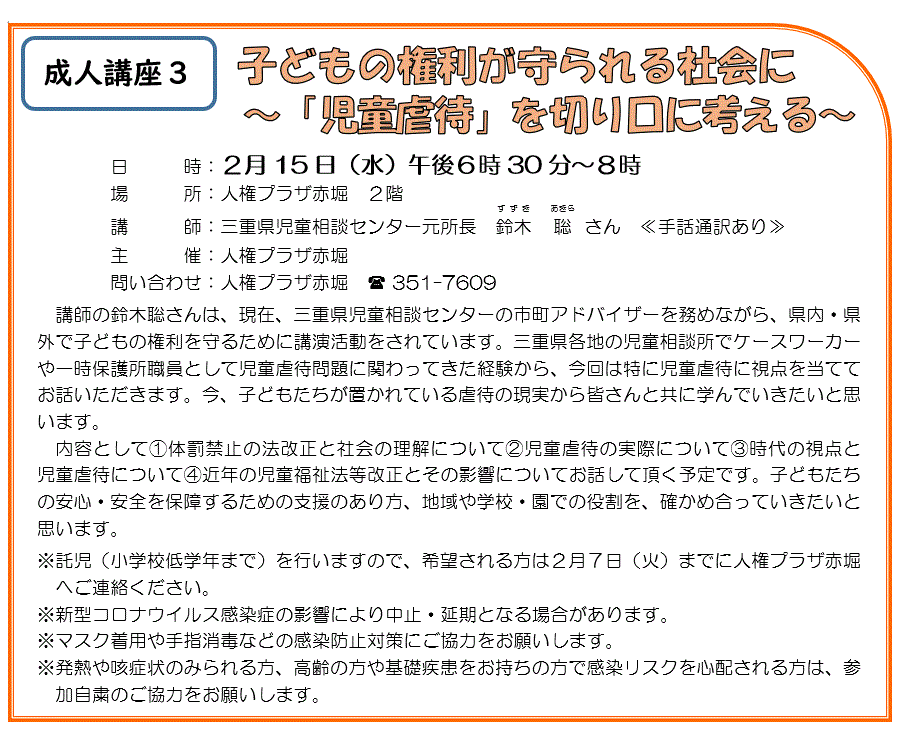 成人講座３

子どもの権利が守られる社会に
～「児童虐待」を切り口に考える～

日　　時：2月15日（水）午後6時30分～8時
場　　所：人権プラザ赤堀　２階
講　　師：三重県児童相談センター元所長　鈴木（すずき）　聡（あきら）　さん　≪手話通訳あり≫
主　　催：人権プラザ赤堀
問い合わせ：人権プラザ赤堀　☎ 351-7609

講師の鈴木聡さんは、現在、三重県児童相談センターの市町アドバイザーを務めながら、県内・県外で子どもの権利を守るために講演活動をされています。三重県各地の児童相談所でケースワーカーや一時保護所職員として児童虐待問題に関わってきた経験から、今回は特に児童虐待に視点を当ててお話いただきます。今、子どもたちが置かれている虐待の現実から皆さんと共に学んでいきたいと思います。

内容として①体罰禁止の法改正と社会の理解について②児童虐待の実際について③時代の視点と児童虐待について④近年の児童福祉法等改正とその影響についてお話して頂く予定です。子どもたちの安心・安全を保障するための支援のあり方、地域や学校・園での役割を、確かめ合っていきたいと思います。

※託児（小学校低学年まで）を行いますので、希望される方は２月７日（火）までに人権プラザ赤堀へご連絡ください。
※新型コロナウイルス感染症の影響により中止・延期となる場合があります。
※マスク着用や手指消毒などの感染防止対策にご協力をお願いします。
※発熱や咳症状のみられる方、高齢の方や基礎疾患をお持ちの方で感染リスクを心配される方は、参加自粛のご協力をお願いします。